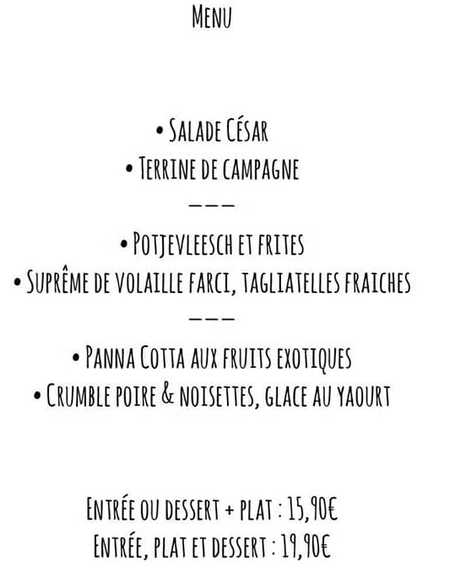 Menu

• Salade César
• Terrine de campagne
———
• Potjevleesch et frites
• Suprême de volaille farci, tagliatelles fraiches
———
• Panna Cotta aux fruits exotiques
• Crumble poire & noisettes, glace au yaourt

Entrée ou dessert + plat : 15,90€
Entrée, plat et dessert : 19,90€